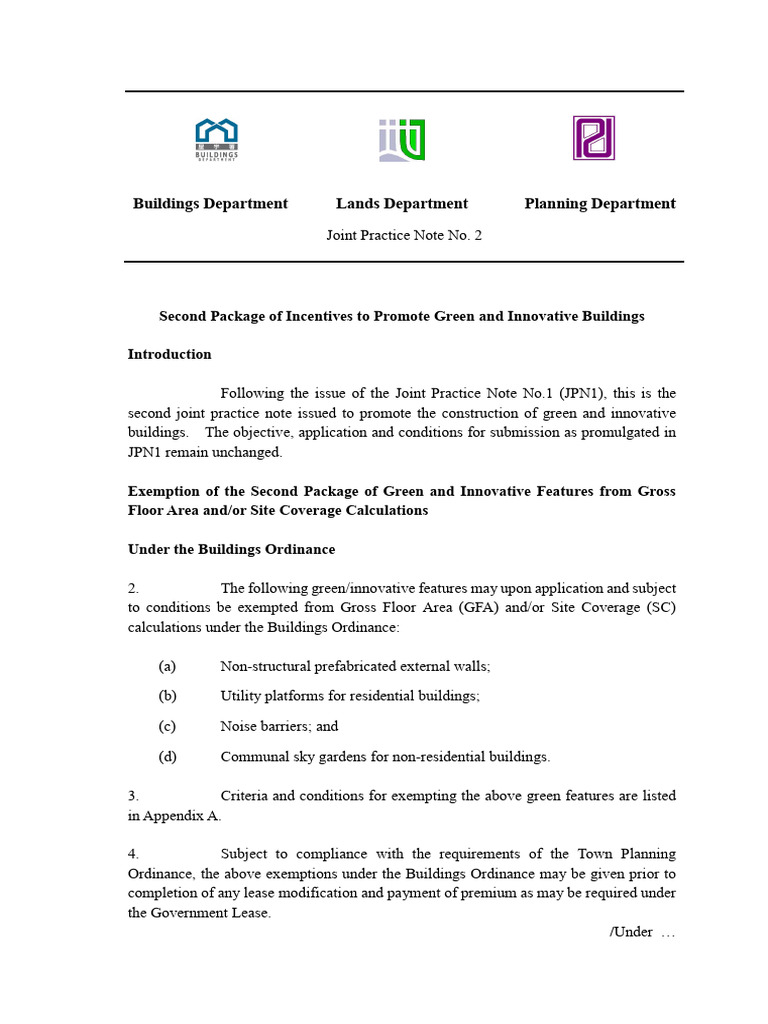 BUILDINGS DEPARTMENT

Buildings Department

Lands Department

Planning Department

Joint Practice Note No. 2

Second Package of Incentives to Promote Green and Innovative Buildings

Introduction

Following the issue of the Joint Practice Note No.1 (JPN1), this is the second joint practice note issued to promote the construction of green and innovative buildings. The objective, application and conditions for submission as promulgated in JPN1 remain unchanged.

Exemption of the Second Package of Green and Innovative Features from Gross Floor Area and/or Site Coverage Calculations

Under the Buildings Ordinance

2. The following green/innovative features may upon application and subject to conditions be exempted from Gross Floor Area (GFA) and/or Site Coverage (SC) calculations under the Buildings Ordinance:

(a) Non-structural prefabricated external walls;

(b) Utility platforms for residential buildings;

(c) Noise barriers; and

(d) Communal sky gardens for non-residential buildings.

3. Criteria and conditions for exempting the above green features are listed in Appendix A.

4. Subject to compliance with the requirements of the Town Planning Ordinance, the above exemptions under the Buildings Ordinance may be given prior to completion of any lease modification and payment of premium as may be required under the Government Lease.

/Under ...